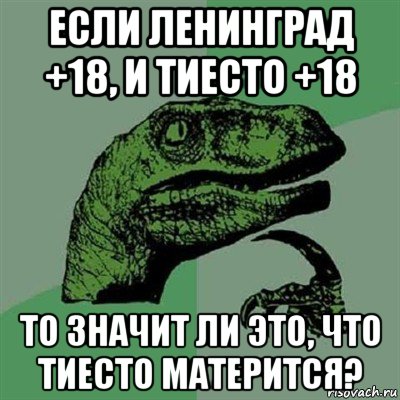 ЕСЛИ ЛЕНИНГРАД +18, И ТИЕСТО +18

ТО ЗНАЧИТ ЛИ ЭТО, ЧТО ТИЕСТО МАТЕРИТСЯ?

risovach.ru